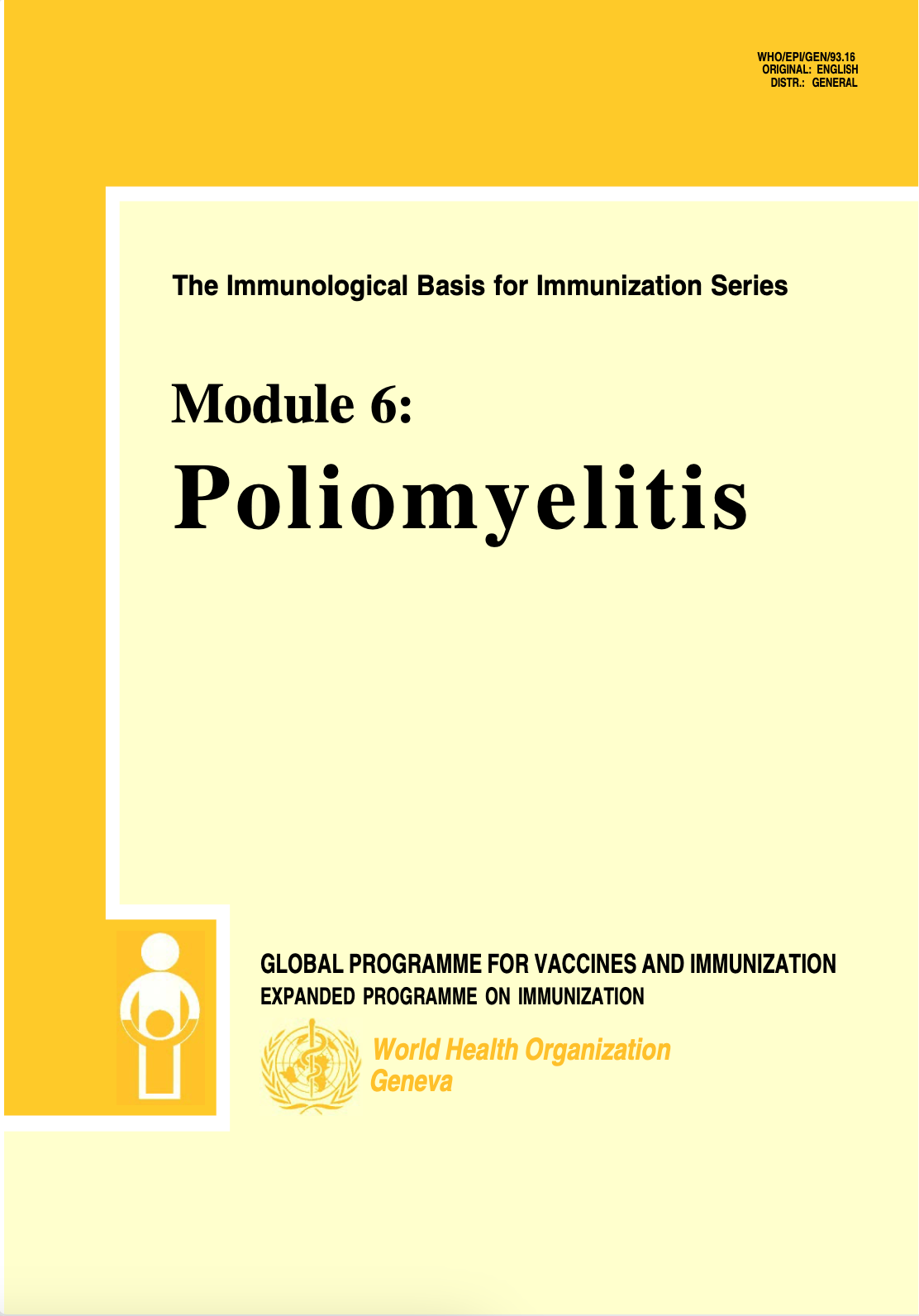 WHO/EPI/GEN/93.16
ORIGINAL: ENGLISH
DISTR.: GENERAL

The Immunological Basis for Immunization Series

Module 6:
Poliomyelitis

GLOBAL PROGRAMME FOR VACCINES AND IMMUNIZATION
EXPANDED PROGRAMME ON IMMUNIZATION

World Health Organization
Geneva